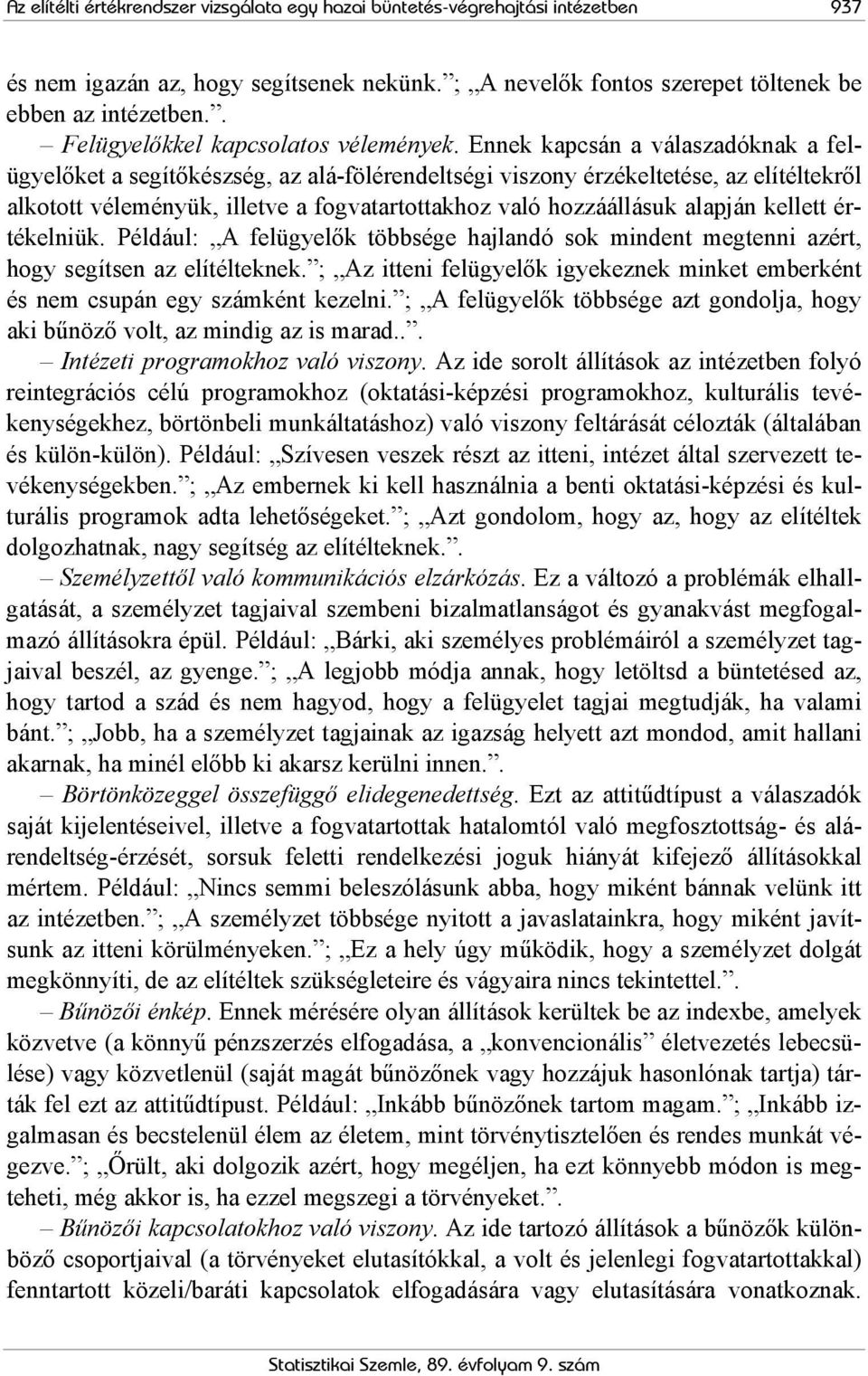 Az elítélti értékrendszer vizsgálata egy hazai büntetés-végrehajtási intézetben 937

és nem igazán az, hogy segítsenek nekünk.”; „A nevelők fontos szerepet töltenek be ebben az intézetben.”.

– Felügyelőkkel kapcsolatos vélemények. Ennek kapcsán a válaszadóknak a felügyelőket a segítőkészség, az alá-fölérendeltségi viszony érzékeltetése, az elítéltekről alkotott véleményük, illetve a fogvatartottakhoz való hozzáállásuk alapján kellett értékelniük. Például: „A felügyelők többsége hajlandó sok mindent megtenni azért, hogy segítsen az elítélteknek.”; „Az itteni felügyelők igyekeznek minket emberként és nem csupán egy számként kezelni.”; „A felügyelők többsége azt gondolja, hogy aki bűnöző volt, az mindig az is marad..”.

– Intézeti programokhoz való viszony. Az ide sorolt állítások az intézetben folyó reintegrációs célú programokhoz (oktatási-képzési programokhoz, kulturális tevékenységekhez, börtönbeli munkáltatáshoz) való viszony feltárását célozták (általában és külön-külön). Például: „Szívesen veszek részt az itteni, intézet által szervezett tevékenységekben.”; „Az embernek ki kell használnia a benti oktatási-képzési és kulturális programok adta lehetőségeket.”; „Azt gondolom, hogy az, hogy az elítéltek dolgozhatnak, nagy segítség az elítélteknek.”.

– Személyzettől való kommunikációs elzárkózás. Ez a változó a problémák elhallgatását, a személyzet tagjaival szembeni bizalmatlanságot és gyanakvást megfogalmazó állításokra épül. Például: „Bárki, aki személyes problémáiról a személyzet tagjaival beszél, az gyenge.”; „A legjobb módja annak, hogy letöltsd a büntetésed az, hogy tartod a szád és nem hagyod, hogy a felügyelet tagjai megtudják, ha valami bánt.”; „Jobb, ha a személyzet tagjainak az igazság helyett azt mondod, amit hallani akarnak, ha minél előbb ki akarsz kerülni innen.”.

– Börtönközeggel összefüggő elidegenedettség. Ezt az attitűdtípust a válaszadók saját kijelentéseivel, illetve a fogvatartottak hatalomtól való megfosztottság- és alárendeltség-érzését, sorsuk feletti rendelkezési joguk hiányát kifejező állításokkal mértem. Például: „Nincs semmi beleszólásunk abba, hogy miként bánnak velünk itt az intézetben.”; „A személyzet többsége nyitott a javaslatainkra, hogy miként javítsunk az itteni körülményeken.”; „Ez a hely úgy működik, hogy a személyzet dolgát megkönnyíti, de az elítéltek szükségleteire és vágyaira nincs tekintettel.”.

– Bűnözői énkép. Ennek mérésére olyan állítások kerültek be az indexbe, amelyek közvetve (a könnyű pénzszerzés elfogadása, a „konvencionális” életvezetés lebecsülése) vagy közvetlenül (saját magát bűnözőnek vagy hozzájuk hasonlónak tartja) tárták fel ezt az attitűdtípust. Például: „Inkább bűnözőnek tartom magam.”; „Inkább izgalmasan és becstelenül élem az életem, mint törvénytisztelően és rendes munkát végezve.”; „Őrült, aki dolgozik azért, hogy megéljen, ha ezt könnyebb módon is megteheti, még akkor is, ha ezzel megszegi a törvényeket.”.

– Bűnözői kapcsolatokhoz való viszony. Az ide tartozó állítások a bűnözők különböző csoportjaival (a törvényeket elutasítókkal, a volt és jelenlegi fogvatartottakkal) fenntartott közeli/baráti kapcsolatok elfogadására vagy elutasítására vonatkoznak.

Statisztikai Szemle, 89. évfolyam 9. szám